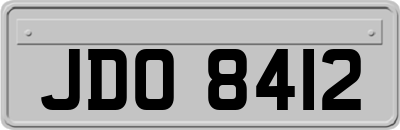 JDO 8412